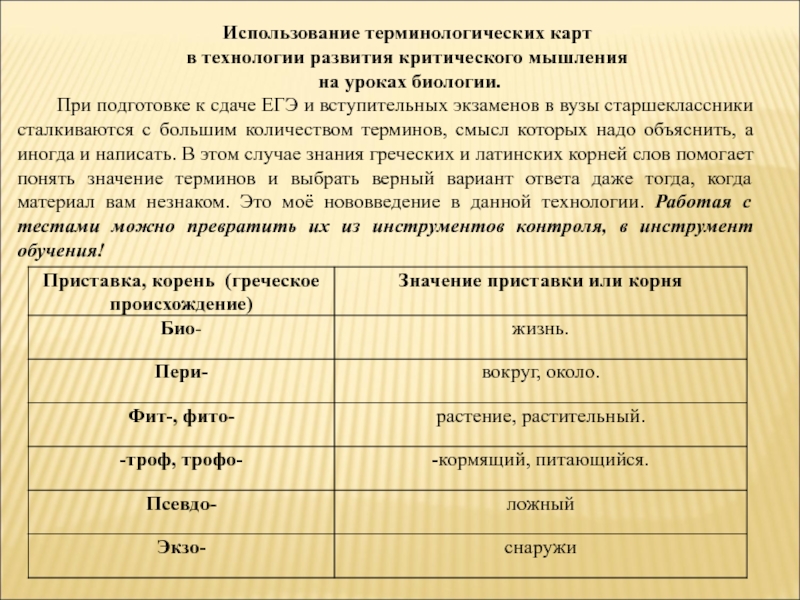 Использование терминологических карт
в технологии развития критического мышления
на уроках биологии.

При подготовке к сдаче ЕГЭ и вступительных экзаменов в вузы старшеклассники сталкиваются с большим количеством терминов, смысл которых надо объяснить, а иногда и написать. В этом случае знания греческих и латинских корней слов помогает понять значение терминов и выбрать верный вариант ответа даже тогда, когда материал вам незнаком. Это моё нововведение в данной технологии. Работая с тестами можно превратить их из инструментов контроля, в инструмент обучения!

| Приставка, корень (греческое происхождение) | Значение приставки или корня |
|---|---|
| Био- | жизнь. |
| Пери- | вокруг, около. |
| Фит-, фито- | растение, растительный. |
| -троф, трофо- | -кормящий, питающийся. |
| Псевдо- | ложный |
| Экзо- | снаружи |